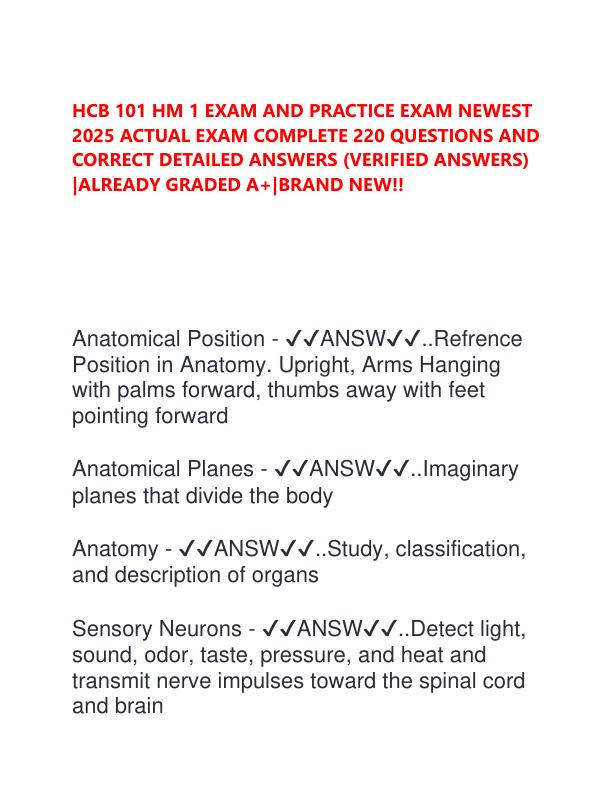 HCB 101 HM 1 EXAM AND PRACTICE EXAM NEWEST 2025 ACTUAL EXAM COMPLETE 220 QUESTIONS AND CORRECT DETAILED ANSWERS (VERIFIED ANSWERS) |ALREADY GRADED A+|BRAND NEW!!

Anatomical Position - ✓✓ANSW✓✓..Refrence Position in Anatomy. Upright, Arms Hanging with palms forward, thumbs away with feet pointing forward

Anatomical Planes - ✓✓ANSW✓✓..Imaginary planes that divide the body

Anatomy - ✓✓ANSW✓✓..Study, classification, and description of organs

Sensory Neurons - ✓✓ANSW✓✓..Detect light, sound, odor, taste, pressure, and heat and transmit nerve impulses toward the spinal cord and brain